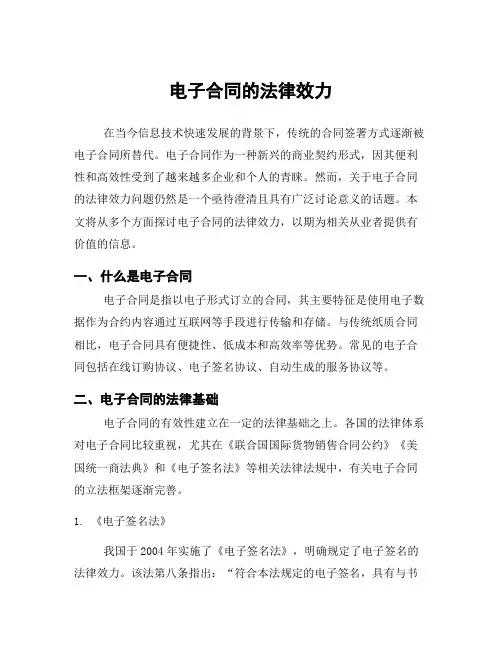 电子合同的法律效力

在当今信息技术快速发展的背景下，传统的合同签署方式逐渐被电子合同所替代。电子合同作为一种新兴的商业契约形式，因其便利性和高效性受到了越来越多企业和个人的青睐。然而，关于电子合同的法律效力问题仍然是一个亟待澄清且具有广泛讨论意义的话题。本文将从多个方面探讨电子合同的法律效力，以期为相关从业者提供有价值的信息。

一、什么是电子合同

电子合同是指以电子形式订立的合同，其主要特征是使用电子数据作为合约内容通过互联网等手段进行传输和存储。与传统纸质合同相比，电子合同具有便捷性、低成本和高效率等优势。常见的电子合同包括在线订购协议、电子签名协议、自动生成的服务协议等。

二、电子合同的法律基础

电子合同的有效性建立在一定的法律基础之上。各国的法律体系对电子合同比较重视，尤其在《联合国国际货物销售合同公约》《美国统一商法典》和《电子签名法》等相关法律法规中，有关电子合同的立法框架逐渐完善。

1. 《电子签名法》

我国于 2004 年实施了《电子签名法》，明确规定了电子签名的法律效力。该法第八条指出：“符合本法规定的电子签名，具有与书